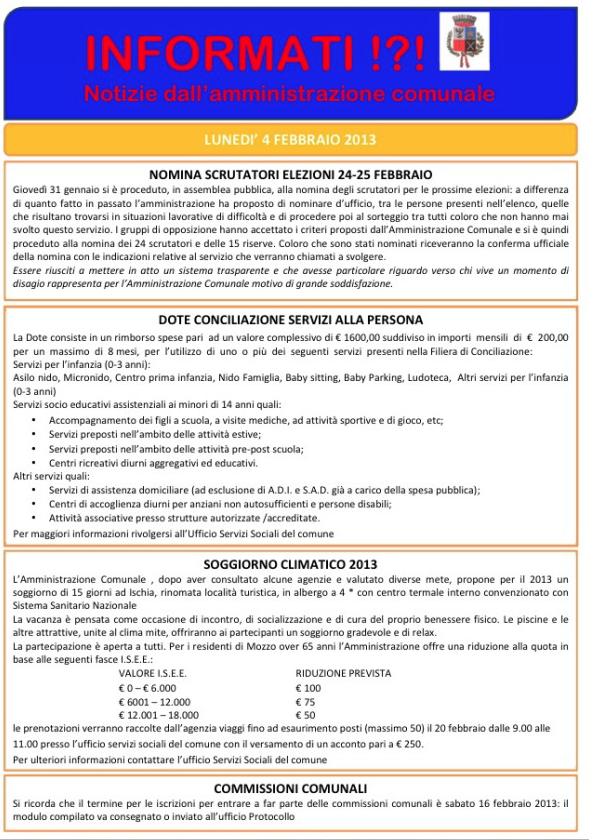 INFORMATI !?!
Notizie dall'amministrazione comunale

LUNEDI' 4 FEBBRAIO 2013

NOMINA SCRUTATORI ELEZIONI 24-25 FEBBRAIO
Giovedì 31 gennaio si è proceduto, in assemblea pubblica, alla nomina degli scrutatori per le prossime elezioni: a differenza di quanto fatto in passato l'amministrazione ha proposto di nominare d'ufficio, tra le persone presenti nell'elenco, quelle che risultano trovarsi in situazioni lavorative di difficoltà e di procedere poi al sorteggio tra tutti coloro che non hanno mai svolto questo servizio. I gruppi di opposizione hanno accettato i criteri proposti dall'Amministrazione Comunale e si è quindi proceduto alla nomina dei 24 scrutatori e delle 15 riserve. Coloro che sono stati nominati riceveranno la conferma ufficiale della nomina con le indicazioni relative al servizio che verranno chiamati a svolgere.
Essere riusciti a mettere in atto un sistema trasparente e che avesse particolare riguardo verso chi vive un momento di disagio rappresenta per l'Amministrazione Comunale motivo di grande soddisfazione.

DOTE CONCILIAZIONE SERVIZI ALLA PERSONA
La Dote consiste in un rimborso spese pari ad un valore complessivo di € 1600,00 suddiviso in importi mensili di € 200,00 per un massimo di 8 mesi, per l'utilizzo di uno o più dei seguenti servizi presenti nella Filiera di Conciliazione:
Servizi per l'infanzia (0-3 anni):
Asilo nido, Micronido, Centro prima infanzia, Nido Famiglia, Baby sitting, Baby Parking, Ludoteca, Altri servizi per l'infanzia (0-3 anni)
Servizi socio educativi assistenziali ai minori di 14 anni quali:
• Accompagnamento dei figli a scuola, a visite mediche, ad attività sportive e di gioco, etc;
• Servizi preposti nell'ambito delle attività estive;
• Servizi preposti nell'ambito delle attività pre-post scuola;
• Centri ricreativi diurni aggregativi ed educativi.
Altri servizi quali:
• Servizi di assistenza domiciliare (ad esclusione di A.D.I. e S.A.D. già a carico della spesa pubblica);
• Centri di accoglienza diurni per anziani non autosufficienti e persone disabili;
• Attività associative presso strutture autorizzate /accreditate.
Per maggiori informazioni rivolgersi all'Ufficio Servizi Sociali del comune

SOGGIORNO CLIMATICO 2013
L'Amministrazione Comunale , dopo aver consultato alcune agenzie e valutato diverse mete, propone per il 2013 un soggiorno di 15 giorni ad Ischia, rinomata località turistica, in albergo a 4 * con centro termale interno convenzionato con Sistema Sanitario Nazionale
La vacanza è pensata come occasione di incontro, di socializzazione e di cura del proprio benessere fisico. Le piscine e le altre attrattive, unite al clima mite, offriranno ai partecipanti un soggiorno gradevole e di relax.
La partecipazione è aperta a tutti. Per i residenti di Mozzo over 65 anni l'Amministrazione offre una riduzione alla quota in base alle seguenti fasce I.S.E.E.:

| VALORE I.S.E.E. | RIDUZIONE PREVISTA |
|---|---|
| € 0 – € 6.000 | € 100 |
| € 6001 – 12.000 | € 75 |
| € 12.001 – 18.000 | € 50 |

le prenotazioni verranno raccolte dall'agenzia viaggi fino ad esaurimento posti (massimo 50) il 20 febbraio dalle 9.00 alle 11.00 presso l'ufficio servizi sociali del comune con il versamento di un acconto pari a € 250.
Per ulteriori informazioni contattare l'ufficio Servizi Sociali del comune

COMMISSIONI COMUNALI
Si ricorda che il termine per le iscrizioni per entrare a far parte delle commissioni comunali è sabato 16 febbraio 2013: il modulo compilato va consegnato o inviato all'ufficio Protocollo